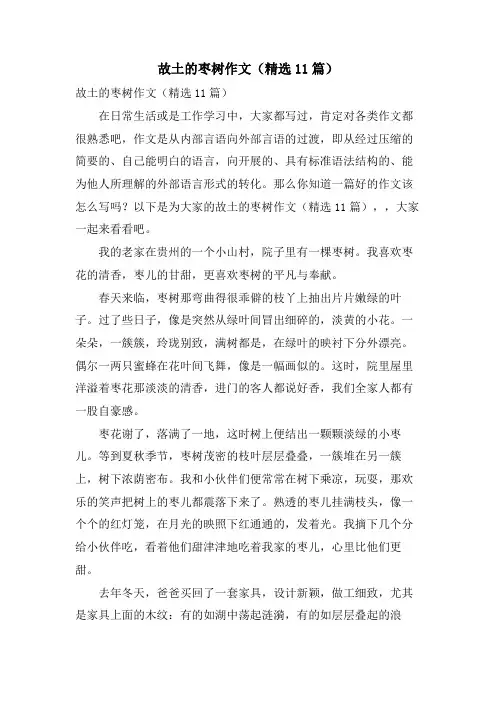 故土的枣树作文（精选11篇）

故土的枣树作文（精选11篇）

在日常生活或是工作学习中，大家都写过，肯定对各类作文都很熟悉吧，作文是从内部言语向外部言语的过渡，即从经过压缩的简要的、自己能明白的语言，向开展的、具有标准语法结构的、能为他人所理解的外部语言形式的转化。那么你知道一篇好的作文该怎么写吗？以下是为大家的故土的枣树作文（精选11篇），，大家一起来看看吧。

我的老家在贵州的一个小山村，院子里有一棵枣树。我喜欢枣花的清香，枣儿的甘甜，更喜欢枣树的平凡与奉献。

春天来临，枣树那弯曲得很乖僻的枝丫上抽出片片嫩绿的叶子。过了些日子，像是突然从绿叶间冒出细碎的，淡黄的小花。一朵朵，一簇簇，玲珑别致，满树都是，在绿叶的映衬下分外漂亮。偶尔一两只蜜蜂在花叶间飞舞，像是一幅画似的。这时，院里屋里洋溢着枣花那淡淡的清香，进门的客人都说好香，我们全家人都有一股自豪感。

枣花谢了，落满了一地，这时树上便结出一颗颗淡绿的小枣儿。等到夏秋季节，枣树茂密的枝叶层层叠叠，一簇堆在另一簇上，树下浓荫密布。我和小伙伴们便常常在树下乘凉，玩耍，那欢乐的笑声把树上的枣儿都震落下来了。熟透的枣儿挂满枝头，像一个个的红灯笼，在月光的映照下红通通的，发着光。我摘下几个分给小伙伴吃，看着他们甜津津地吃着我家的枣儿，心里比他们更甜。

去年冬天，爸爸买回了一套家具，设计新颖，做工细致，尤其是家具上面的木纹：有的如湖中荡起涟漪，有的如层层叠起的浪